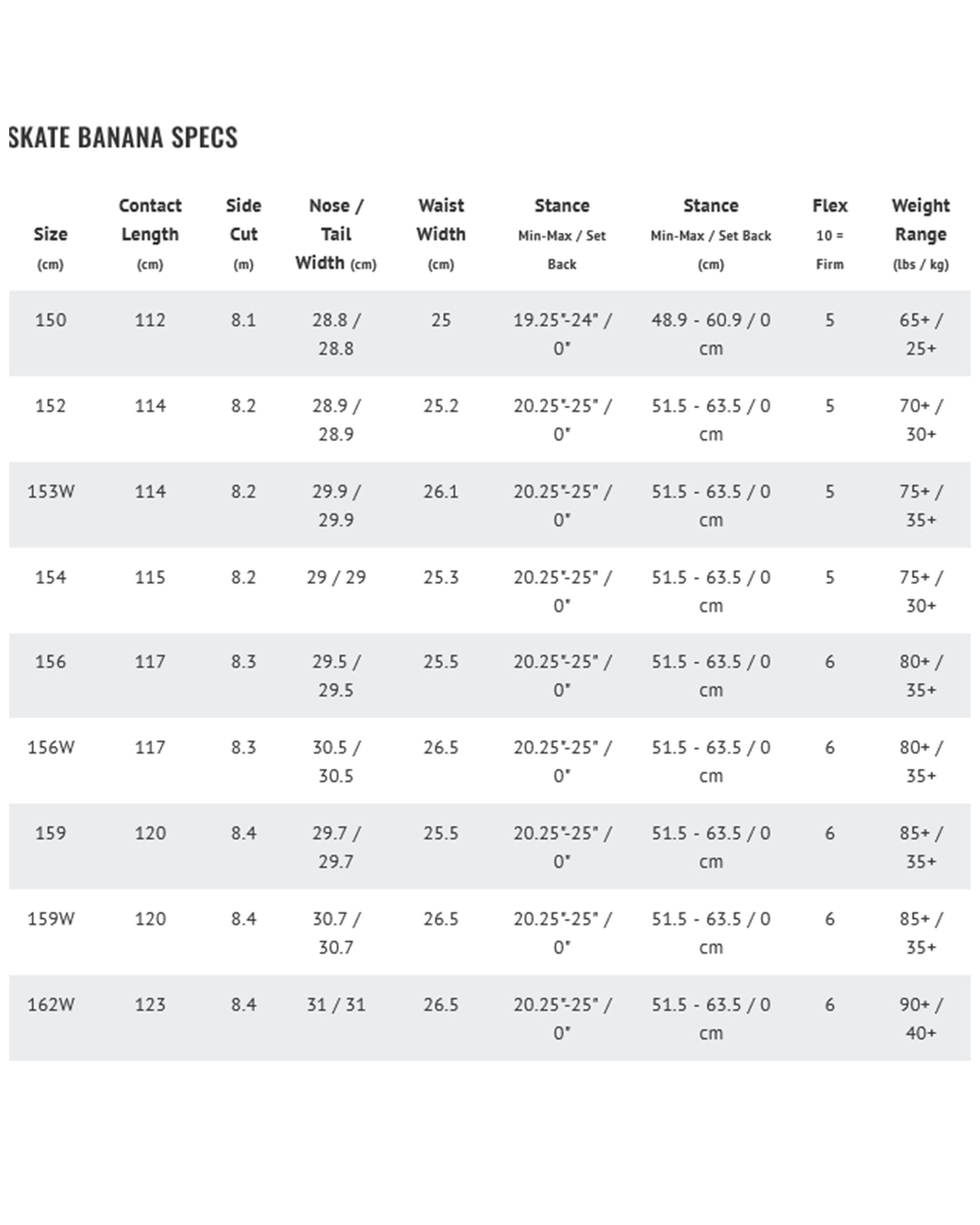 SKATE BANANA SPECS

| Size (cm) | Contact Length (cm) | Side Cut (m) | Nose / Tail Width (cm) | Waist Width (cm) | Stance Min-Max / Set Back | Stance Min-Max / Set Back (cm) | Flex 10 = Firm | Weight Range (lbs / kg) |
|---|---|---|---|---|---|---|---|---|
| 150 | 112 | 8.1 | 28.8 / 28.8 | 25 | 19.25"-24" / 0" | 48.9 - 60.9 / 0 cm | 5 | 65+ / 25+ |
| 152 | 114 | 8.2 | 28.9 / 28.9 | 25.2 | 20.25"-25" / 0" | 51.5 - 63.5 / 0 cm | 5 | 70+ / 30+ |
| 153W | 114 | 8.2 | 29.9 / 29.9 | 26.1 | 20.25"-25" / 0" | 51.5 - 63.5 / 0 cm | 5 | 75+ / 35+ |
| 154 | 115 | 8.2 | 29 / 29 | 25.3 | 20.25"-25" / 0" | 51.5 - 63.5 / 0 cm | 5 | 75+ / 30+ |
| 156 | 117 | 8.3 | 29.5 / 29.5 | 25.5 | 20.25"-25" / 0" | 51.5 - 63.5 / 0 cm | 6 | 80+ / 35+ |
| 156W | 117 | 8.3 | 30.5 / 30.5 | 26.5 | 20.25"-25" / 0" | 51.5 - 63.5 / 0 cm | 6 | 80+ / 35+ |
| 159 | 120 | 8.4 | 29.7 / 29.7 | 25.5 | 20.25"-25" / 0" | 51.5 - 63.5 / 0 cm | 6 | 85+ / 35+ |
| 159W | 120 | 8.4 | 30.7 / 30.7 | 26.5 | 20.25"-25" / 0" | 51.5 - 63.5 / 0 cm | 6 | 85+ / 35+ |
| 162W | 123 | 8.4 | 31 / 31 | 26.5 | 20.25"-25" / 0" | 51.5 - 63.5 / 0 cm | 6 | 90+ / 40+ |